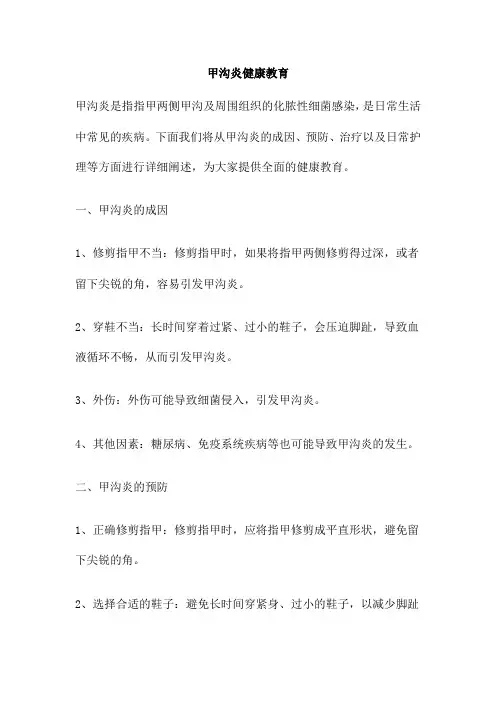 甲沟炎健康教育

甲沟炎是指指甲两侧甲沟及周围组织的化脓性细菌感染，是日常生活中常见的疾病。下面我们将从甲沟炎的成因、预防、治疗以及日常护理等方面进行详细阐述，为大家提供全面的健康教育。

一、甲沟炎的成因

1、修剪指甲不当：修剪指甲时，如果将指甲两侧修剪得过深，或者留下尖锐的角，容易引发甲沟炎。

2、穿鞋不当：长时间穿着过紧、过小的鞋子，会压迫脚趾，导致血液循环不畅，从而引发甲沟炎。

3、外伤：外伤可能导致细菌侵入，引发甲沟炎。

4、其他因素：糖尿病、免疫系统疾病等也可能导致甲沟炎的发生。

二、甲沟炎的预防

1、正确修剪指甲：修剪指甲时，应将指甲修剪成平直形状，避免留下尖锐的角。

2、选择合适的鞋子：避免长时间穿紧身、过小的鞋子，以减少脚趾